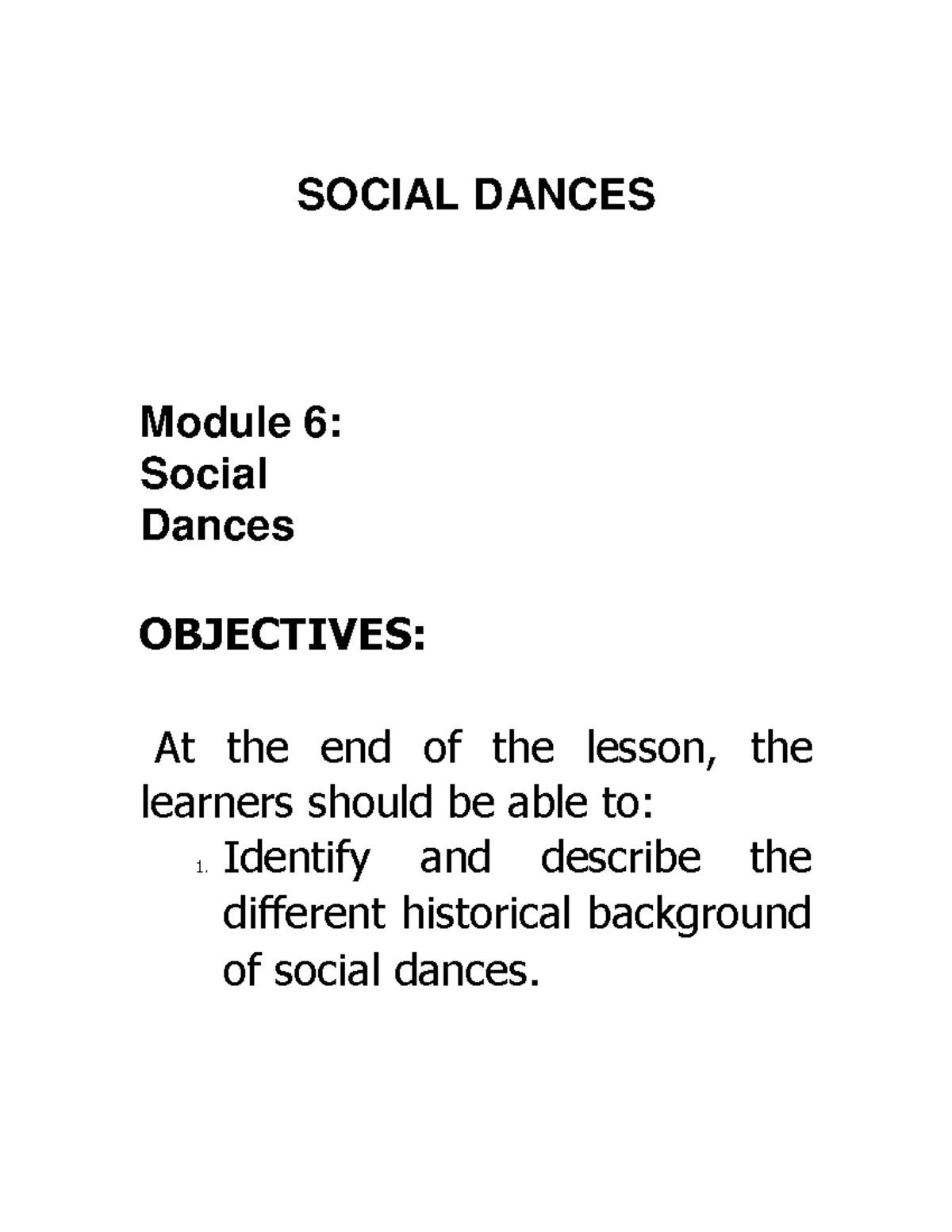 SOCIAL DANCES

Module 6:
Social
Dances

OBJECTIVES:

At the end of the lesson, the learners should be able to:

1. Identify and describe the different historical background of social dances.